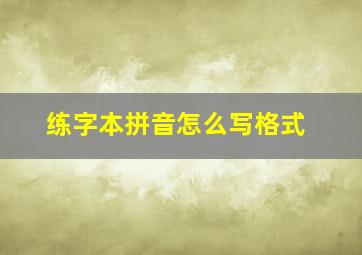 练字本拼音怎么写格式